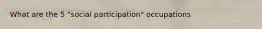 What are the 5 "social participation" occupations